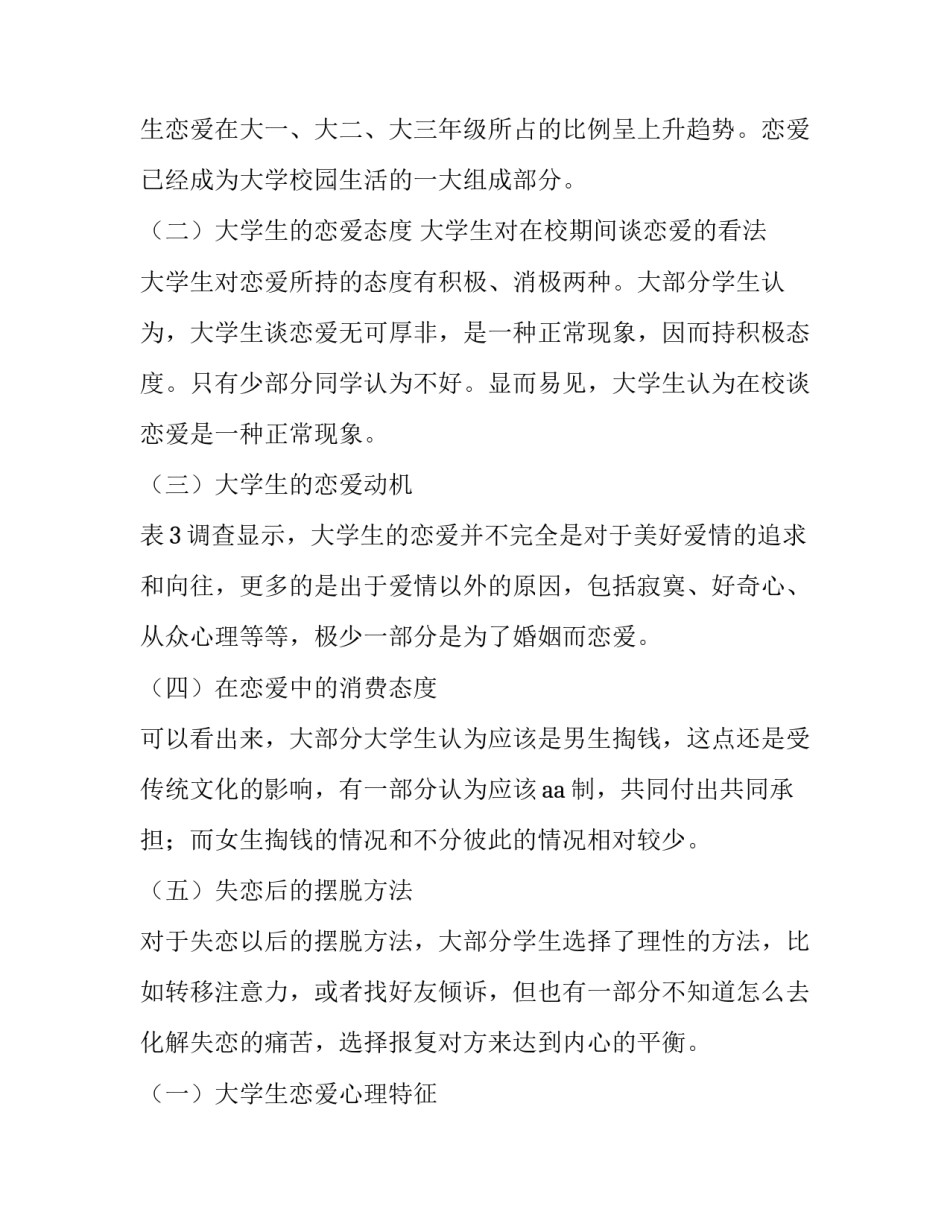 生恋爱在大一、大二、大三年级所占的比例呈上升趋势。恋爱已经成为大学校园生活的一大组成部分。

（二）大学生的恋爱态度 大学生对在校期间谈恋爱的看法

大学生对恋爱所持的态度有积极、消极两种。大部分学生认为，大学生谈恋爱无可厚非，是一种正常现象，因而持积极态度。只有少部分同学认为不好。显而易见，大学生认为在校谈恋爱是一种正常现象。

（三）大学生的恋爱动机

表 3 调查显示，大学生的恋爱并不完全是对于美好爱情的追求和向往，更多的是出于爱情以外的原因，包括寂寞、好奇心、从众心理等等，极少一部分是为了婚姻而恋爱。

（四）在恋爱中的消费态度

可以看出来，大部分大学生认为应该是男生掏钱，这点还是受传统文化的影响，有一部分认为应该 aa 制，共同付出共同承担；而女生掏钱的情况和不分彼此的情况相对较少。

（五）失恋后的摆脱方法

对于失恋以后的摆脱方法，大部分学生选择了理性的方法，比如转移注意力，或者找好友倾诉，但也有一部分不知道怎么去化解失恋的痛苦，选择报复对方来达到内心的平衡。

（一）大学生恋爱心理特征